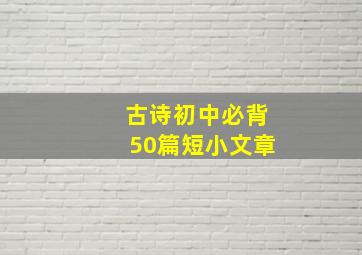 古诗初中必背
50篇短小文章